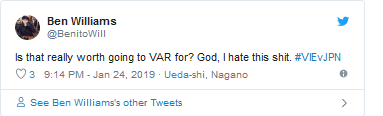 Ben Williams
@BenitoWill

Is that really worth going to VAR for? God, I hate this shit. #VIEvJPN

3 9:14 PM - Jan 24, 2019 · Ueda-shi, Nagano

See Ben Williams's other Tweets